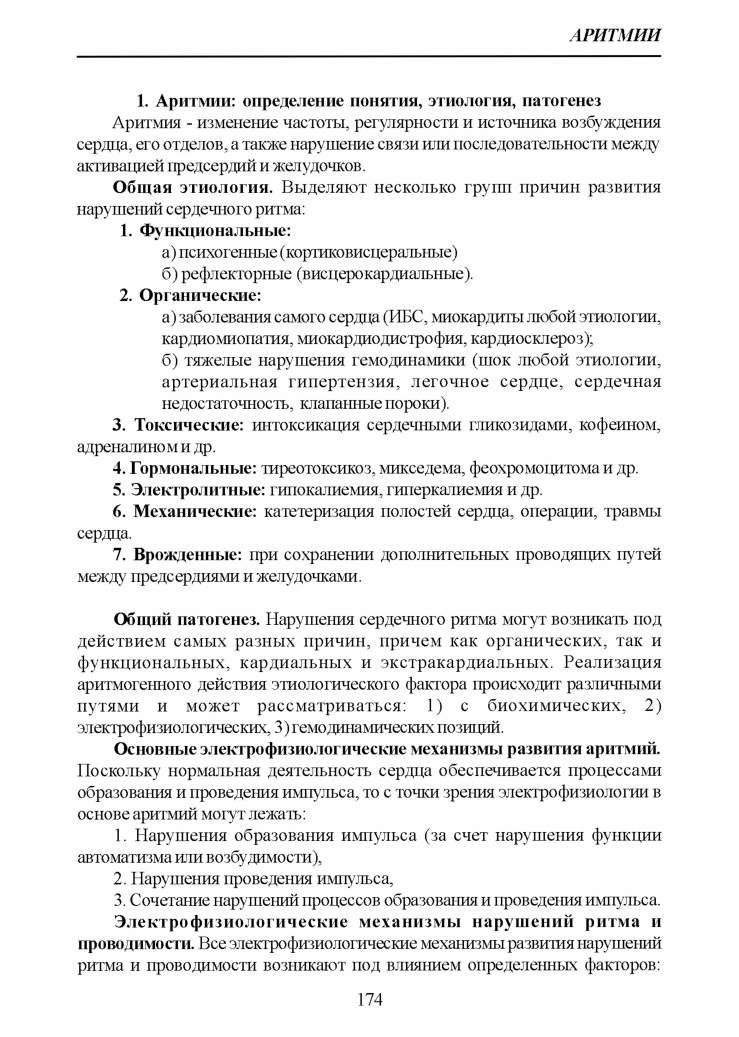 АРИТМИИ

1. Аритмии: определение понятия, этиология, патогенез

Аритмия - изменение частоты, регулярности и источника возбуждения сердца, его отделов, а также нарушение связи или последовательности между активацией предсердий и желудочков.

Общая этиология. Выделяют несколько групп причин развития нарушений сердечного ритма:

1. Функциональные:
а) психогенные (кортиковисцеральные)
б) рефлекторные (висцерокардиальные).

2. Органические:
а) заболевания самого сердца (ИБС, миокардиты любой этиологии, кардиомиопатия, миокардиодистрофия, кардиосклероз);
б) тяжелые нарушения гемодинамики (шок любой этиологии, артериальная гипертензия, легочное сердце, сердечная недостаточность, клапанные пороки).

3. Токсические: интоксикация сердечными гликозидами, кофеином, адреналином и др.

4. Гормональные: тиреотоксикоз, микседема, феохромоцитома и др.

5. Электролитные: гипокалиемия, гиперкалиемия и др.

6. Механические: катетеризация полостей сердца, операции, травмы сердца.

7. Врожденные: при сохранении дополнительных проводящих путей между предсердиями и желудочками.

Общий патогенез. Нарушения сердечного ритма могут возникать под действием самых разных причин, причем как органических, так и функциональных, кардиальных и экстракардиальных. Реализация аритмогенного действия этиологического фактора происходит различными путями и может рассматриваться: 1) с биохимических, 2) электрофизиологических, 3) гемодинамических позиций.

Основные электрофизиологические механизмы развития аритмий. Поскольку нормальная деятельность сердца обеспечивается процессами образования и проведения импульса, то с точки зрения электрофизиологии в основе аритмий могут лежать:

1. Нарушения образования импульса (за счет нарушения функции автоматизма или возбудимости),

2. Нарушения проведения импульса,

3. Сочетание нарушений процессов образования и проведения импульса.

Электрофизиологические механизмы нарушений ритма и проводимости. Все электрофизиологические механизмы развития нарушений ритма и проводимости возникают под влиянием определенных факторов:

174